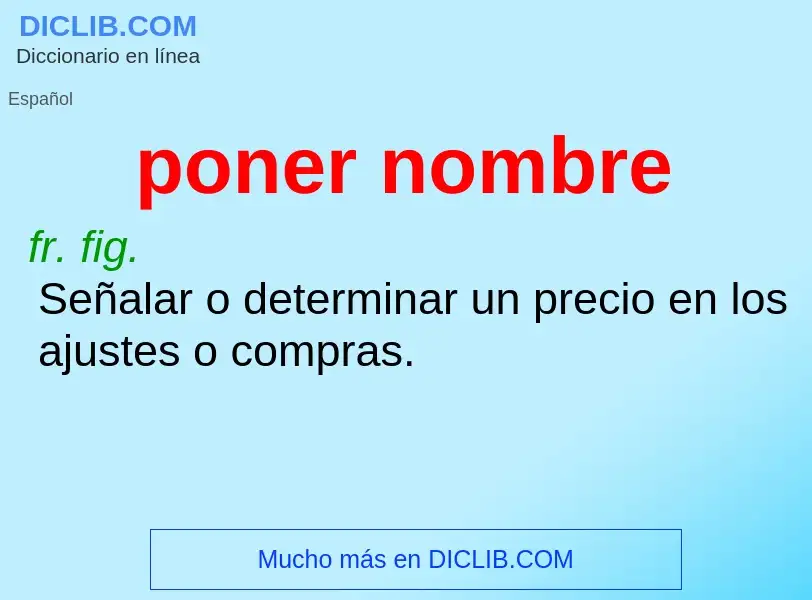 DICLIB.COM
Diccionario en línea

Español

poner nombre

fr. fig.
Señalar o determinar un precio en los ajustes o compras.

Mucho más en DICLIB.COM